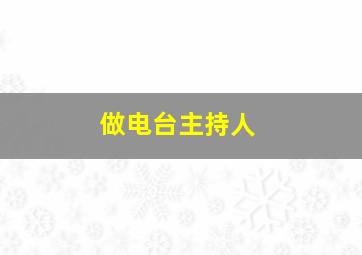 做电台主持人